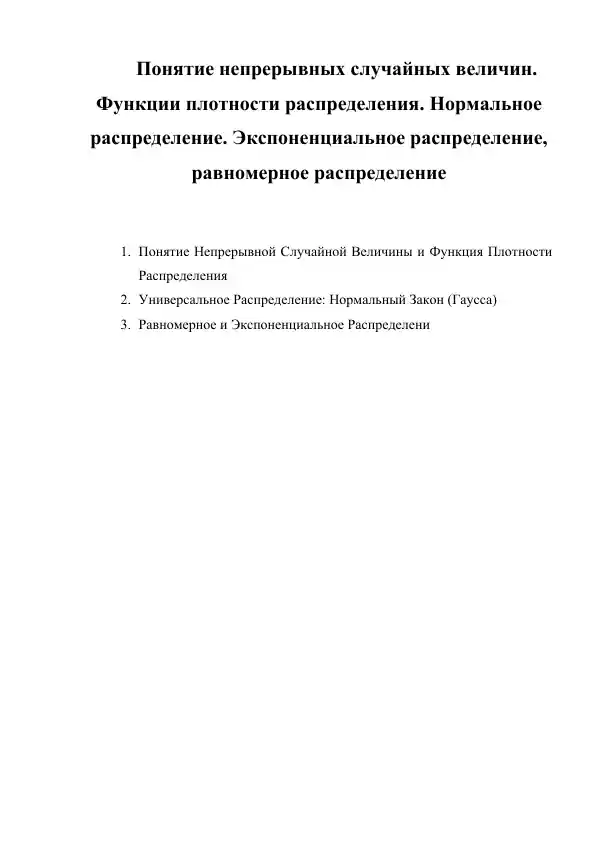 Понятие непрерывных случайных величин. Функции плотности распределения. Нормальное распределение. Экспоненциальное распределение, равномерное распределение

1. Понятие Непрерывной Случайной Величины и Функция Плотности Распределения
2. Универсальное Распределение: Нормальный Закон (Гаусса)
3. Равномерное и Экспоненциальное Распределени